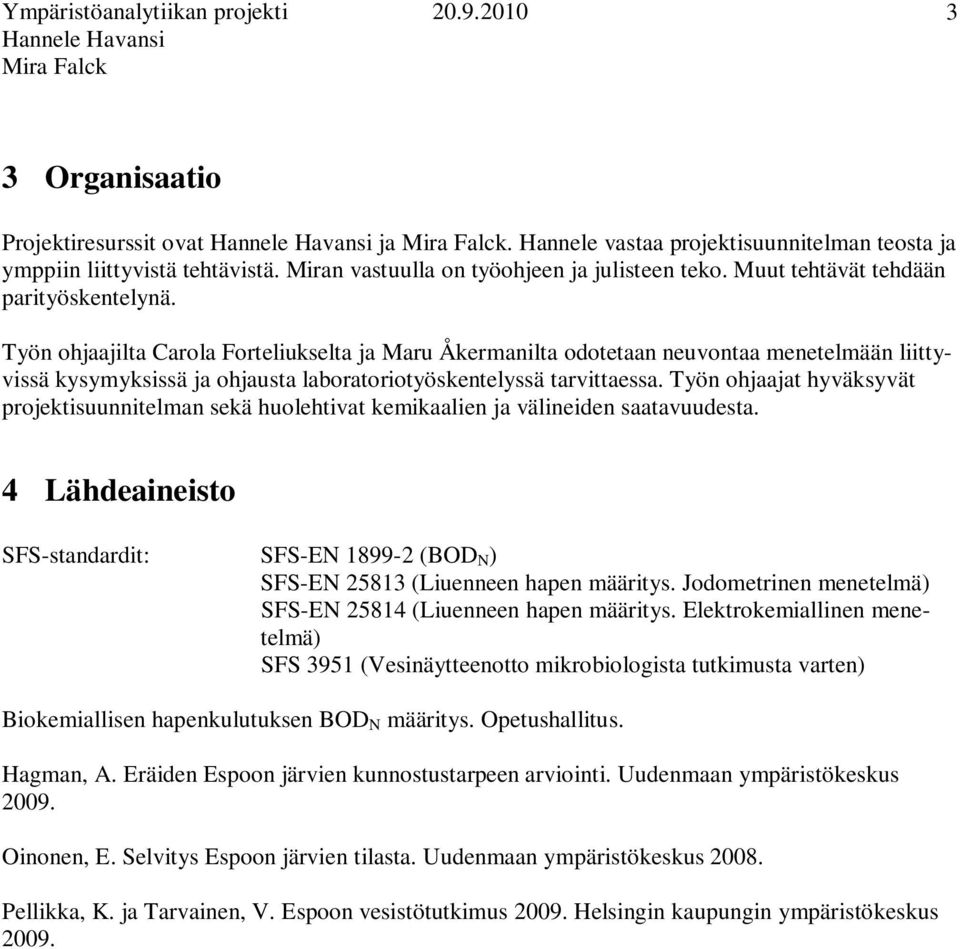 Ympäristöanalytiikan projekti 20.9.2010 3
Hannele Havansi
Mira Falck

3 Organisaatio

Projektiresurssit ovat Hannele Havansi ja Mira Falck. Hannele vastaa projektisuunnitelman teosta ja ymppiin liittyvistä tehtävistä. Miran vastuulla on työohjeen ja julisteen teko. Muut tehtävät tehdään parityöskentelynä.

Työn ohjaajilta Carola Forteliukselta ja Maru Åkermanilta odotetaan neuvontaa menetelmään liittyvissä kysymyksissä ja ohjausta laboratoriotyöskentelyssä tarvittaessa. Työn ohjaajat hyväksyvät projektisuunnitelman sekä huolehtivat kemikaalien ja välineiden saatavuudesta.

4 Lähdeaineisto

SFS-standardit:

SFS-EN 1899-2 ($BOD_N$)
SFS-EN 25813 (Liuenneen hapen määritys. Jodometrinen menetelmä)
SFS-EN 25814 (Liuenneen hapen määritys. Elektrokemiallinen menetelmä)
SFS 3951 (Vesinäytteenotto mikrobiologista tutkimusta varten)

Biokemiallisen hapenkulutuksen $BOD_N$ määritys. Opetushallitus.

Hagman, A. Eräiden Espoon järvien kunnostustarpeen arviointi. Uudenmaan ympäristökeskus 2009.

Oinonen, E. Selvitys Espoon järvien tilasta. Uudenmaan ympäristökeskus 2008.

Pellikka, K. ja Tarvainen, V. Espoon vesistötutkimus 2009. Helsingin kaupungin ympäristökeskus 2009.